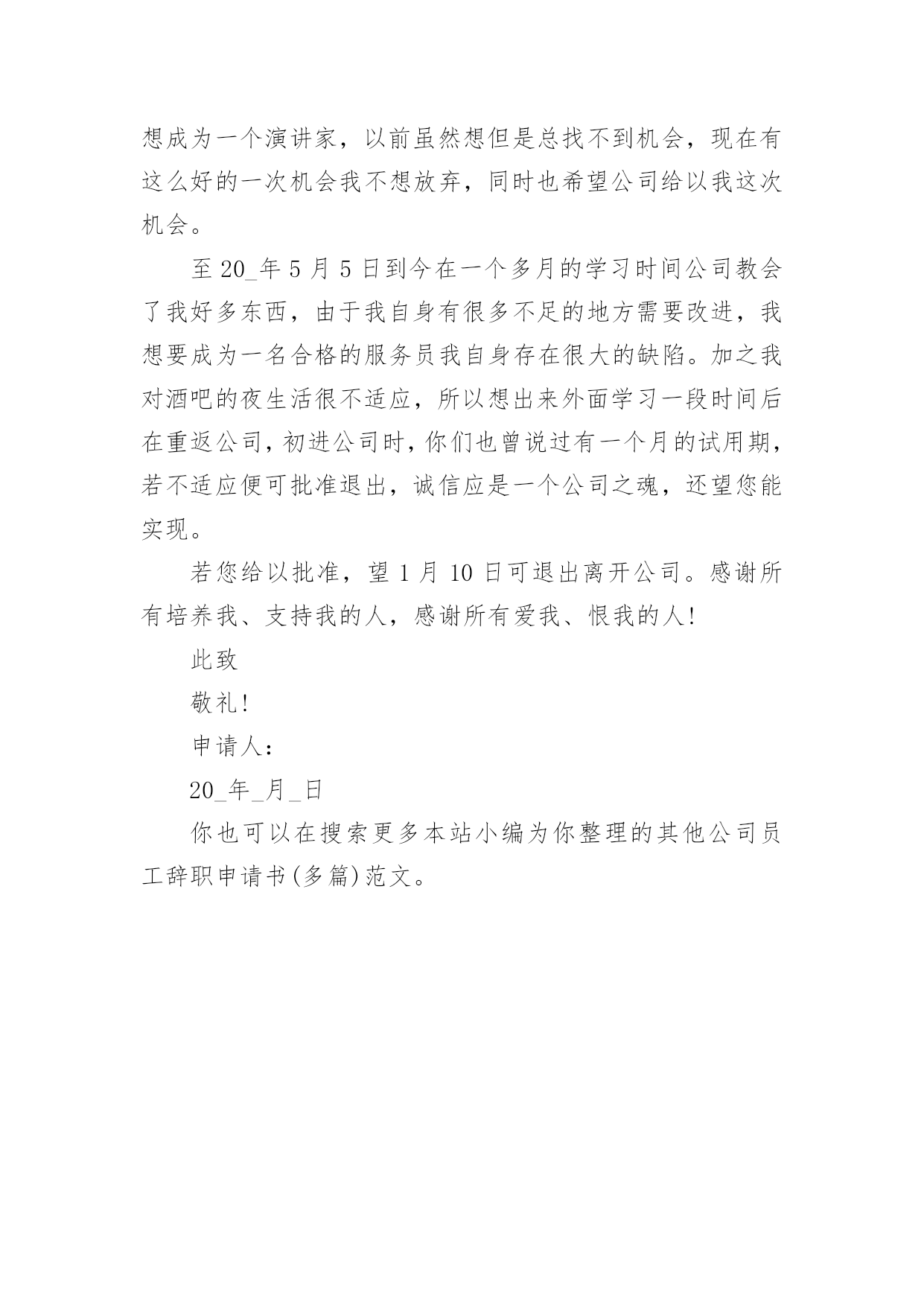 想成为一个演讲家，以前虽然想但是总找不到机会，现在有这么好的一次机会我不想放弃，同时也希望公司给以我这次机会。

至 20_年 5 月 5 日到今在一个多月的学习时间公司教会了我好多东西，由于我自身有很多不足的地方需要改进，我想要成为一名合格的服务员我自身存在很大的缺陷。加之我对酒吧的夜生活很不适应，所以想出来外面学习一段时间后在重返公司，初进公司时，你们也曾说过有一个月的试用期，若不适应便可批准退出，诚信应是一个公司之魂，还望您能实现。

若您给以批准，望 1 月 10 日可退出离开公司。感谢所有培养我、支持我的人，感谢所有爱我、恨我的人!

此致

敬礼!

申请人：

20_年_月_日

你也可以在搜索更多本站小编为你整理的其他公司员工辞职申请书(多篇)范文。